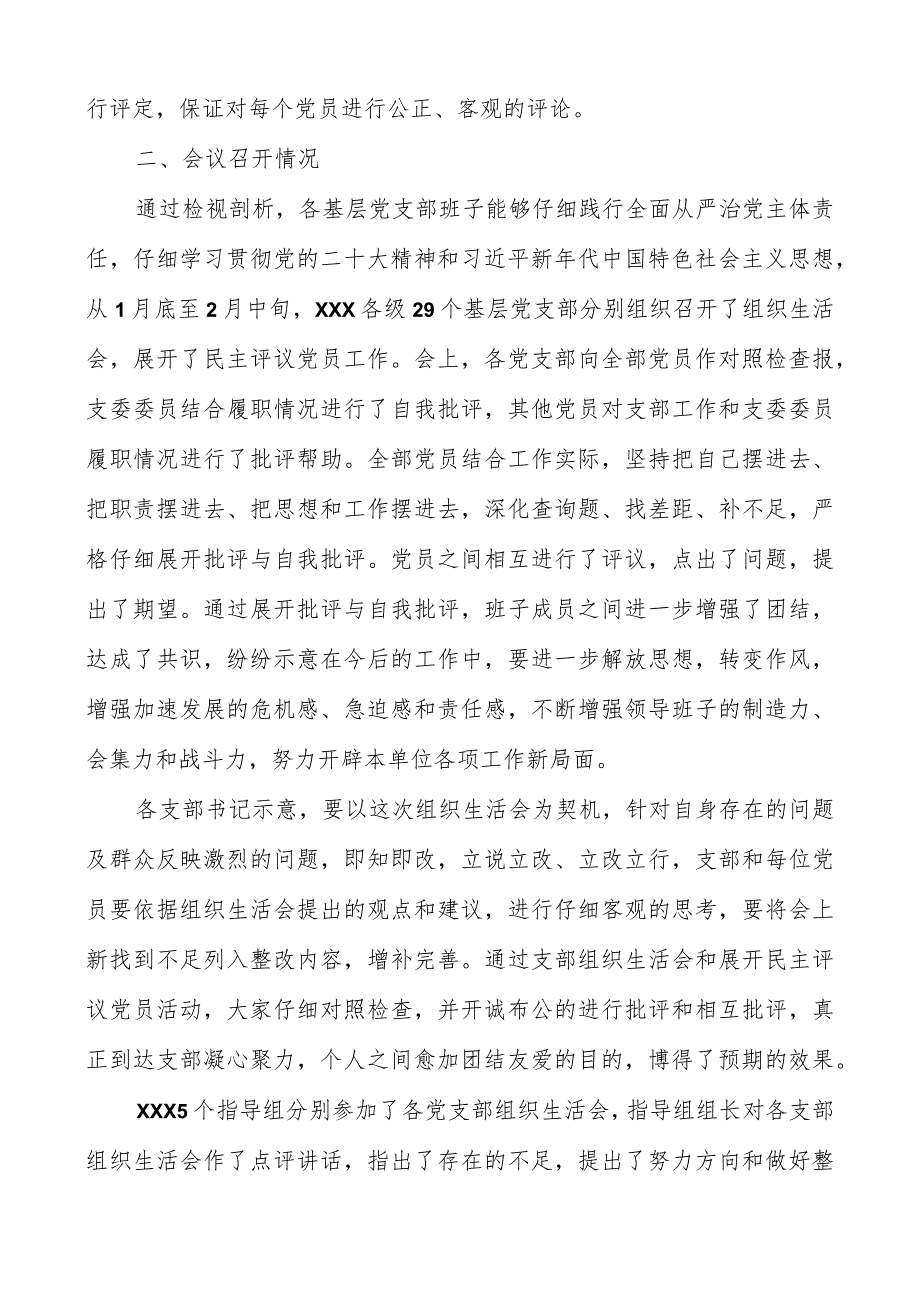 行评定，保证对每个党员进行公正、客观的评论。

二、会议召开情况

通过检视剖析，各基层党支部班子能够仔细践行全面从严治党主体责任，仔细学习贯彻党的二十大精神和习近平新年代中国特色社会主义思想，从1月底至2月中旬，XXX各级29个基层党支部分别组织召开了组织生活会，展开了民主评议党员工作。会上，各党支部向全部党员作对照检查报，支委委员结合履职情况进行了自我批评，其他党员对支部工作和支委委员履职情况进行了批评帮助。全部党员结合工作实际，坚持把自己摆进去、把职责摆进去、把思想和工作摆进去，深化查询题、找差距、补不足，严格仔细展开批评与自我批评。党员之间相互进行了评议，点出了问题，提出了期望。通过展开批评与自我批评，班子成员之间进一步增强了团结，达成了共识，纷纷示意在今后的工作中，要进一步解放思想，转变作风，增强加速发展的危机感、急迫感和责任感，不断增强领导班子的制造力、会集力和战斗力，努力开辟本单位各项工作新局面。

各支部书记示意，要以这次组织生活会为契机，针对自身存在的问题及群众反映激烈的问题，即知即改，立说立改、立改立行，支部和每位党员要依据组织生活会提出的观点和建议，进行仔细客观的思考，要将会上新找到不足列入整改内容，增补完善。通过支部组织生活会和展开民主评议党员活动，大家仔细对照检查，并开诚布公的进行批评和相互批评，真正到达支部凝心聚力，个人之间愈加团结友爱的目的，博得了预期的效果。

XXX5个指导组分别参加了各党支部组织生活会，指导组组长对各支部组织生活会作了点评讲话，指出了存在的不足，提出了努力方向和做好整